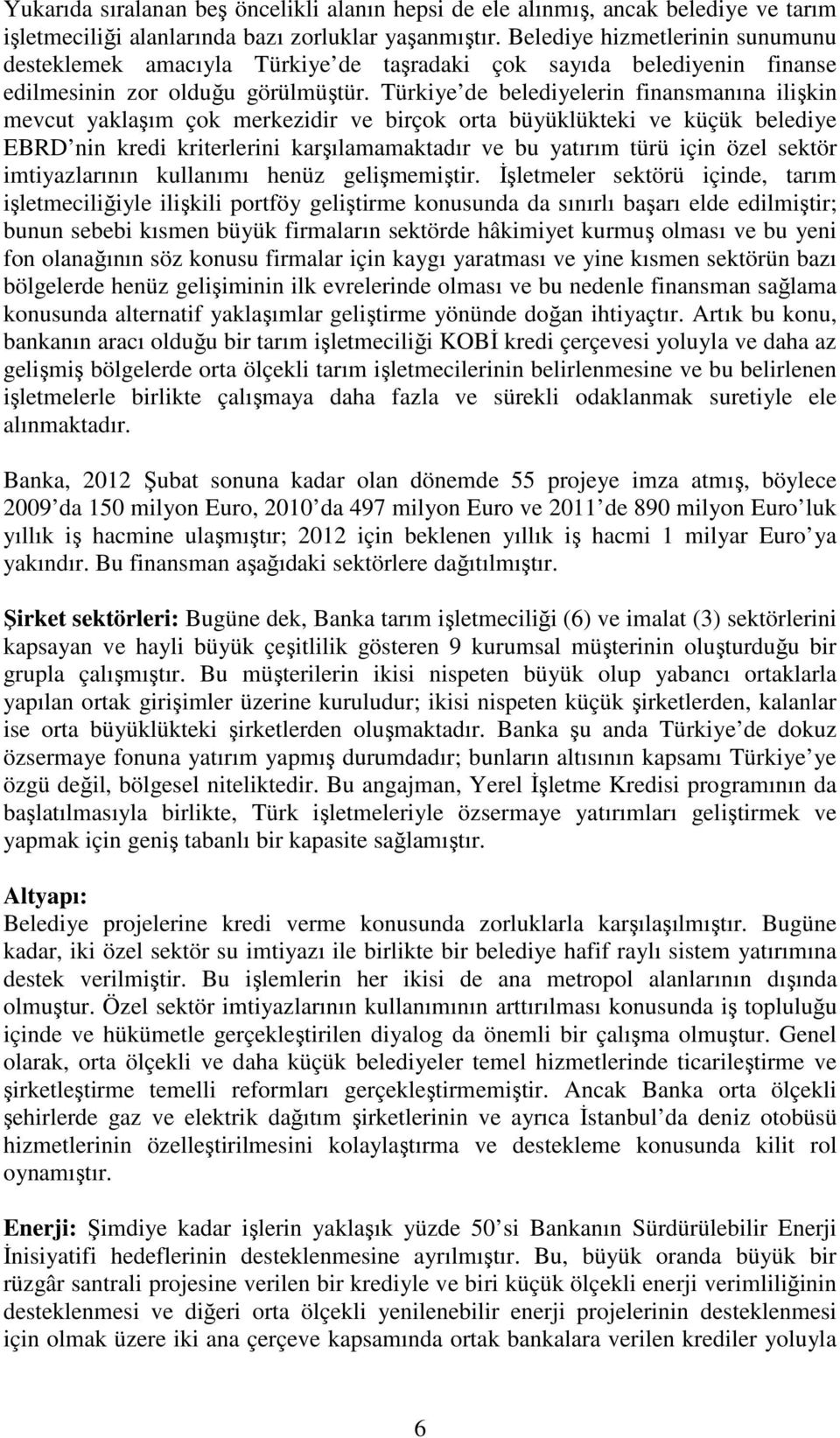 Yukarıda sıralanan beş öncelikli alanın hepsi de ele alınmış, ancak belediye ve tarım işletmeciliği alanlarında bazı zorluklar yaşanmıştır. Belediye hizmetlerinin sunumunu desteklemek amacıyla Türkiye de taşradaki çok sayıda belediyenin finanse edilmesinin zor olduğu görülmüştür. Türkiye de belediyelerin finansmanına ilişkin mevcut yaklaşım çok merkezidir ve birçok orta büyüklükteki ve küçük belediye EBRD nin kredi kriterlerini karşılamamaktadır ve bu yatırım türü için özel sektör imtiyazlarının kullanımı henüz gelişmemiştir. İşletmeler sektörü içinde, tarım işletmeciliğiyle ilişkili portföy geliştirme konusunda da sınırlı başarı elde edilmiştir; bunun sebebi kısmen büyük firmaların sektörde hâkimiyet kurmuş olması ve bu yeni fon olanağının söz konusu firmalar için kaygı yaratması ve yine kısmen sektörün bazı bölgelerde henüz gelişiminin ilk evrelerinde olması ve bu nedenle finansman sağlama konusunda alternatif yaklaşımlar geliştirme yönünde doğan ihtiyaçtır. Artık bu konu, bankanın aracı olduğu bir tarım işletmeciliği KOBİ kredi çerçevesi yoluyla ve daha az gelişmiş bölgelerde orta ölçekli tarım işletmecilerinin belirlenmesine ve bu belirlenen işletmelerle birlikte çalışmaya daha fazla ve sürekli odaklanmak suretiyle ele alınmaktadır.

Banka, 2012 Şubat sonuna kadar olan dönemde 55 projeye imza atmış, böylece 2009 da 150 milyon Euro, 2010 da 497 milyon Euro ve 2011 de 890 milyon Euro luk yıllık iş hacmine ulaşmıştır; 2012 için beklenen yıllık iş hacmi 1 milyar Euro ya yakındır. Bu finansman aşağıdaki sektörlere dağıtılmıştır.

Şirket sektörleri: Bugüne dek, Banka tarım işletmeciliği (6) ve imalat (3) sektörlerini kapsayan ve hayli büyük çeşitlilik gösteren 9 kurumsal müşterinin oluşturduğu bir grupla çalışmıştır. Bu müşterilerin ikisi nispeten büyük olup yabancı ortaklarla yapılan ortak girişimler üzerine kuruludur; ikisi nispeten küçük şirketlerden, kalanlar ise orta büyüklükteki şirketlerden oluşmaktadır. Banka şu anda Türkiye de dokuz özsermaye fonuna yatırım yapmış durumdadır; bunların altısının kapsamı Türkiye ye özgü değil, bölgesel niteliktedir. Bu angajman, Yerel İşletme Kredisi programının da başlatılmasıyla birlikte, Türk işletmeleriyle özsermaye yatırımları geliştirmek ve yapmak için geniş tabanlı bir kapasite sağlamıştır.

Altyapı:
Belediye projelerine kredi verme konusunda zorluklarla karşılaşılmıştır. Bugüne kadar, iki özel sektör su imtiyazı ile birlikte bir belediye hafif raylı sistem yatırımına destek verilmiştir. Bu işlemlerin her ikisi de ana metropol alanlarının dışında olmuştur. Özel sektör imtiyazlarının kullanımının arttırılması konusunda iş topluluğu içinde ve hükümetle gerçekleştirilen diyalog da önemli bir çalışma olmuştur. Genel olarak, orta ölçekli ve daha küçük belediyeler temel hizmetlerinde ticarileştirme ve şirketleştirme temelli reformları gerçekleştirmemiştir. Ancak Banka orta ölçekli şehirlerde gaz ve elektrik dağıtım şirketlerinin ve ayrıca İstanbul da deniz otobüsü hizmetlerinin özelleştirilmesini kolaylaştırma ve destekleme konusunda kilit rol oynamıştır.

Enerji: Şimdiye kadar işlerin yaklaşık yüzde 50 si Bankanın Sürdürülebilir Enerji İnisiyatifi hedeflerinin desteklenmesine ayrılmıştır. Bu, büyük oranda büyük bir rüzgâr santrali projesine verilen bir krediyle ve biri küçük ölçekli enerji verimliliğinin desteklenmesi ve diğeri orta ölçekli yenilenebilir enerji projelerinin desteklenmesi için olmak üzere iki ana çerçeve kapsamında ortak bankalara verilen krediler yoluyla

6